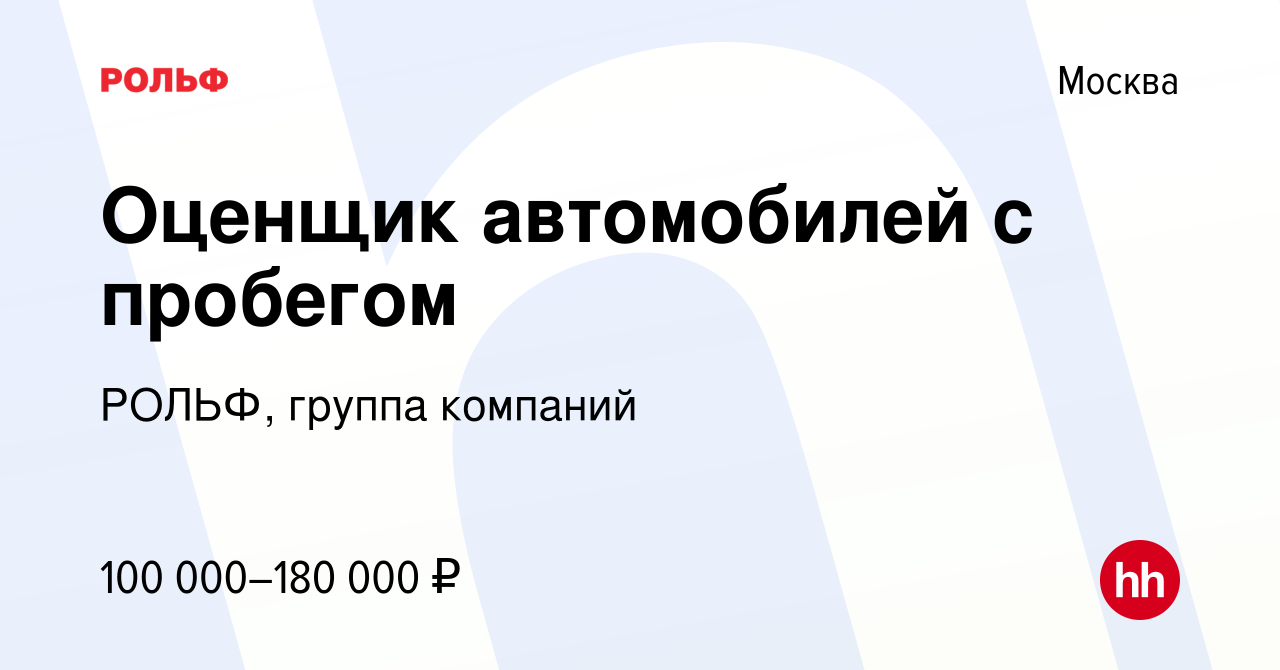 РОЛЬФ

Москва

Оценщик автомобилей с пробегом

РОЛЬФ, группа компаний

100 000–180 000 ₽

hh